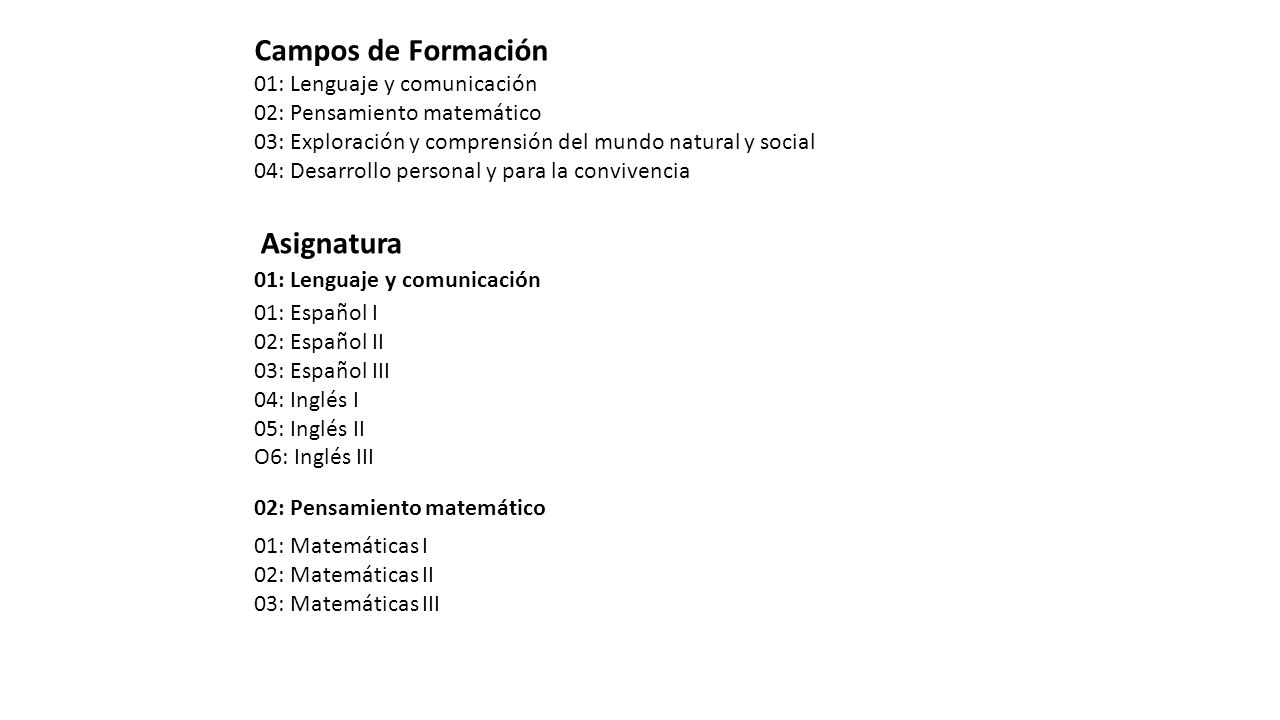 Campos de Formación
01: Lenguaje y comunicación
02: Pensamiento matemático
03: Exploración y comprensión del mundo natural y social
04: Desarrollo personal y para la convivencia

Asignatura
01: Lenguaje y comunicación
01: Español I
02: Español II
03: Español III
04: Inglés I
05: Inglés II
O6: Inglés III

02: Pensamiento matemático
01: Matemáticas I
02: Matemáticas II
03: Matemáticas III